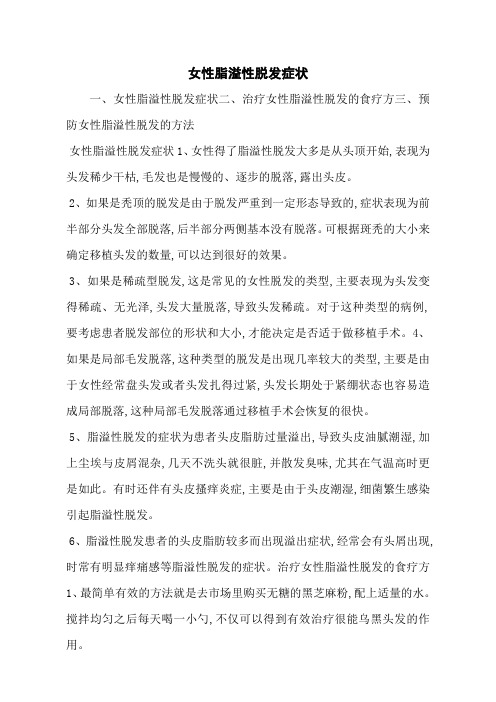 女性脂溢性脱发症状

一、女性脂溢性脱发症状二、治疗女性脂溢性脱发的食疗方三、预防女性脂溢性脱发的方法

女性脂溢性脱发症状 1、女性得了脂溢性脱发大多是从头顶开始,表现为头发稀少干枯,毛发也是慢慢的、逐步的脱落,露出头皮。

2、如果是秃顶的脱发是由于脱发严重到一定形态导致的,症状表现为前半部分头发全部脱落,后半部分两侧基本没有脱落。可根据斑秃的大小来确定移植头发的数量,可以达到很好的效果。

3、如果是稀疏型脱发,这是常见的女性脱发的类型,主要表现为头发变得稀疏、无光泽,头发大量脱落,导致头发稀疏。对于这种类型的病例,要考虑患者脱发部位的形状和大小,才能决定是否适于做移植手术。4、如果是局部毛发脱落,这种类型的脱发是出现几率较大的类型,主要是由于女性经常盘头发或者头发扎得过紧,头发长期处于紧绷状态也容易造成局部脱落,这种局部毛发脱落通过移植手术会恢复的很快。

5、脂溢性脱发的症状为患者头皮脂肪过量溢出,导致头皮油腻潮湿,加上尘埃与皮屑混杂,几天不洗头就很脏,并散发臭味,尤其在气温高时更是如此。有时还伴有头皮搔痒炎症,主要是由于头皮潮湿,细菌繁生感染引起脂溢性脱发。

6、脂溢性脱发患者的头皮脂肪较多而出现溢出症状,经常会有头屑出现,时常有明显痒痛感等脂溢性脱发的症状。治疗女性脂溢性脱发的食疗方 1、最简单有效的方法就是去市场里购买无糖的黑芝麻粉,配上适量的水。搅拌均匀之后每天喝一小勺,不仅可以得到有效治疗很能乌黑头发的作用。